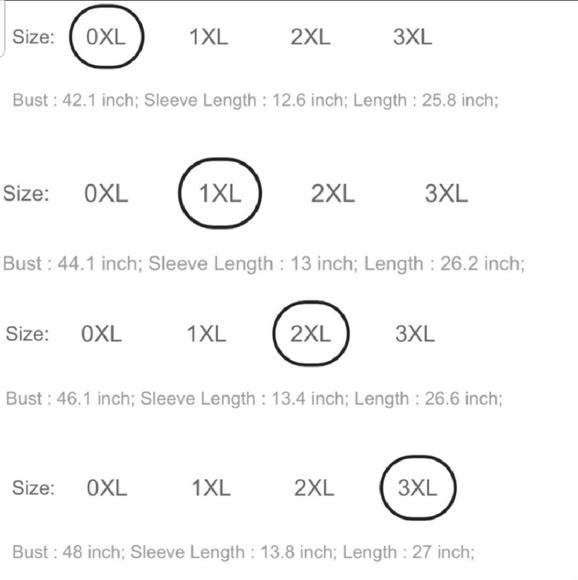 Size: 0XL 1XL 2XL 3XL

Bust : 42.1 inch; Sleeve Length : 12.6 inch; Length : 25.8 inch;

Size: 0XL 1XL 2XL 3XL

Bust : 44.1 inch; Sleeve Length : 13 inch; Length : 26.2 inch;

Size: 0XL 1XL 2XL 3XL

Bust : 46.1 inch; Sleeve Length : 13.4 inch; Length : 26.6 inch;

Size: 0XL 1XL 2XL 3XL

Bust : 48 inch; Sleeve Length : 13.8 inch; Length : 27 inch;